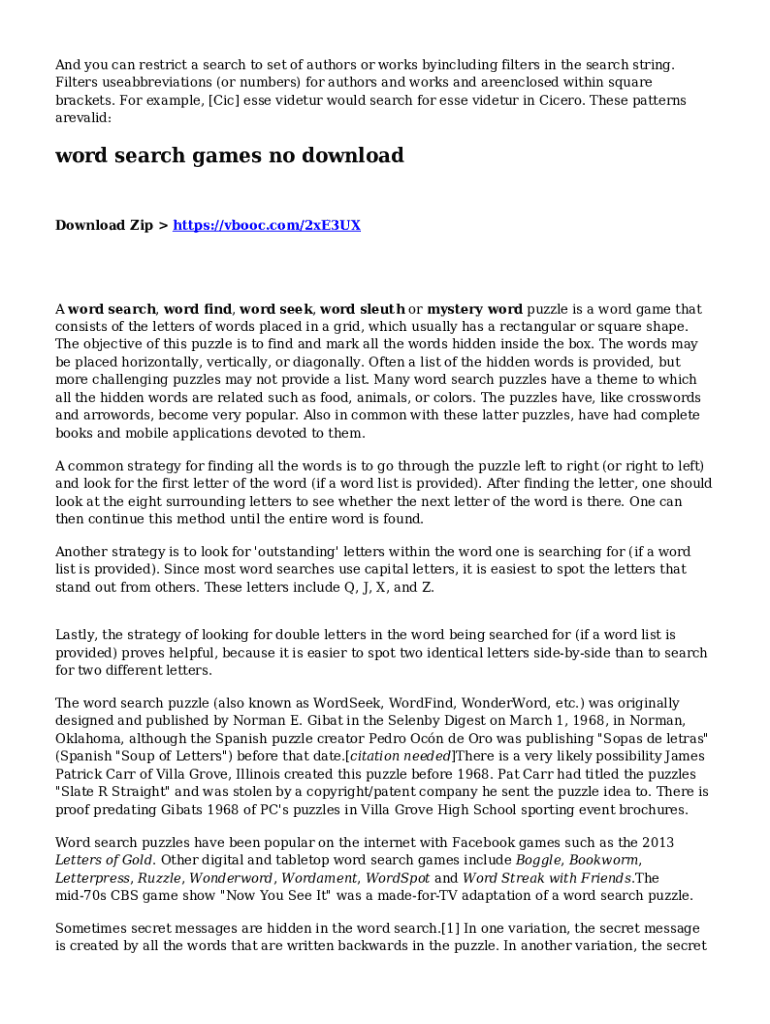 And you can restrict a search to set of authors or works byincluding filters in the search string. Filters useabbreviations (or numbers) for authors and works and areenclosed within square brackets. For example, [Cic] esse videtur would search for esse videtur in Cicero. These patterns arevalid:

word search games no download

Download Zip > https://vbooc.com/2xE3UX

A word search, word find, word seek, word sleuth or mystery word puzzle is a word game that consists of the letters of words placed in a grid, which usually has a rectangular or square shape. The objective of this puzzle is to find and mark all the words hidden inside the box. The words may be placed horizontally, vertically, or diagonally. Often a list of the hidden words is provided, but more challenging puzzles may not provide a list. Many word search puzzles have a theme to which all the hidden words are related such as food, animals, or colors. The puzzles have, like crosswords and arrowords, become very popular. Also in common with these latter puzzles, have had complete books and mobile applications devoted to them.

A common strategy for finding all the words is to go through the puzzle left to right (or right to left) and look for the first letter of the word (if a word list is provided). After finding the letter, one should look at the eight surrounding letters to see whether the next letter of the word is there. One can then continue this method until the entire word is found.

Another strategy is to look for 'outstanding' letters within the word one is searching for (if a word list is provided). Since most word searches use capital letters, it is easiest to spot the letters that stand out from others. These letters include Q, J, X, and Z.

Lastly, the strategy of looking for double letters in the word being searched for (if a word list is provided) proves helpful, because it is easier to spot two identical letters side-by-side than to search for two different letters.

The word search puzzle (also known as WordSeek, WordFind, WonderWord, etc.) was originally designed and published by Norman E. Gibat in the Selenby Digest on March 1, 1968, in Norman, Oklahoma, although the Spanish puzzle creator Pedro Ocón de Oro was publishing "Sopas de letras" (Spanish "Soup of Letters") before that date.[citation needed]There is a very likely possibility James Patrick Carr of Villa Grove, Illinois created this puzzle before 1968. Pat Carr had titled the puzzles "Slate R Straight" and was stolen by a copyright/patent company he sent the puzzle idea to. There is proof predating Gibats 1968 of PC's puzzles in Villa Grove High School sporting event brochures.

Word search puzzles have been popular on the internet with Facebook games such as the 2013 Letters of Gold. Other digital and tabletop word search games include Boggle, Bookworm, Letterpress, Ruzzle, Wonderword, Wordament, WordSpot and Word Streak with Friends.The mid-70s CBS game show "Now You See It" was a made-for-TV adaptation of a word search puzzle.

Sometimes secret messages are hidden in the word search.[1] In one variation, the secret message is created by all the words that are written backwards in the puzzle. In another variation, the secret